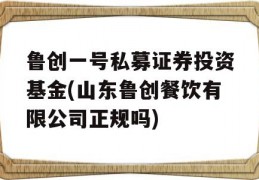 鲁创一号私募证券投资基金(山东鲁创餐饮有限公司正规吗)